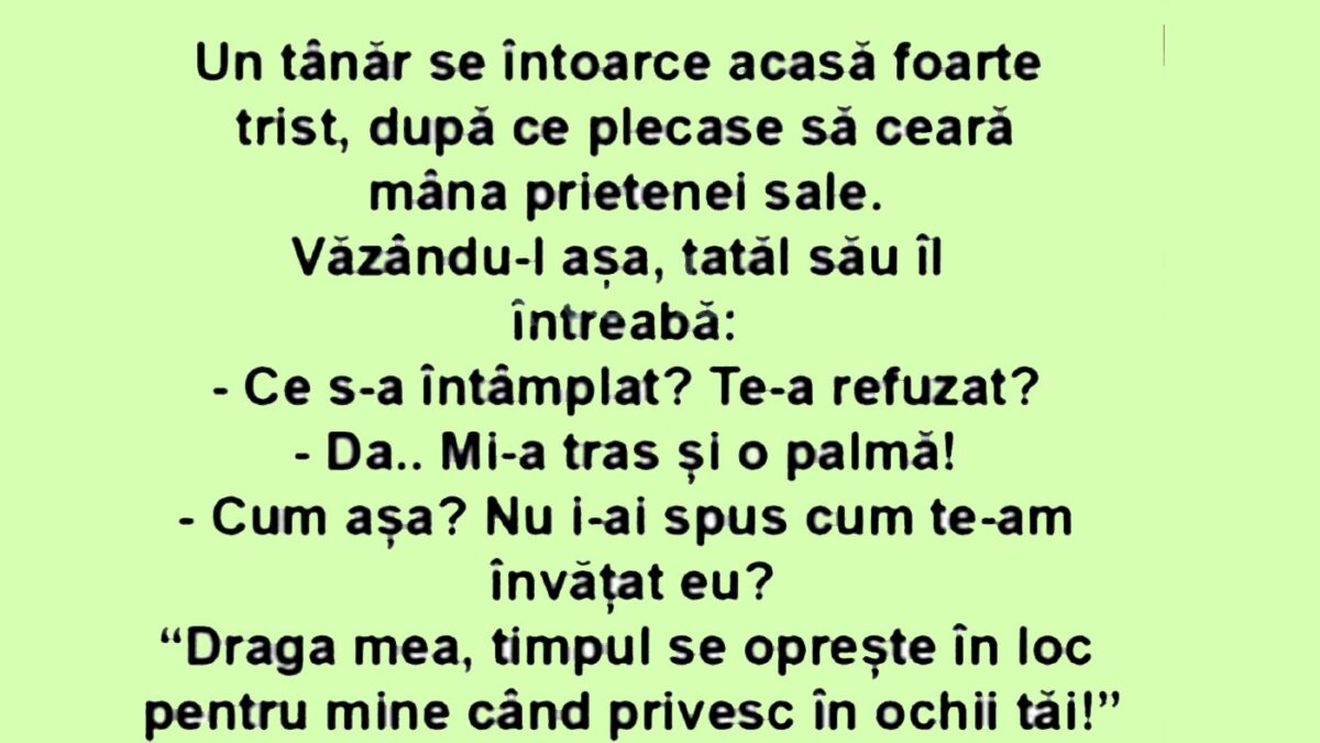 Un tânăr se întoarce acasă foarte trist, după ce plecase să ceară mâna prietenei sale.
Văzându-l așa, tatăl său îl întreabă:
- Ce s-a întâmplat? Te-a refuzat?
- Da.. Mi-a tras și o palmă!
- Cum așa? Nu i-ai spus cum te-am învățat eu?
“Draga mea, timpul se oprește în loc pentru mine când privesc în ochii tăi!”